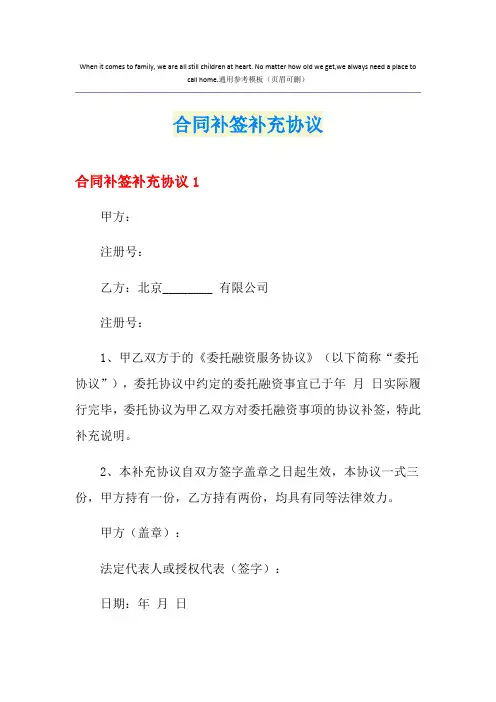 When it comes to family, we are all still children at heart. No matter how old we get,we always need a place to call home.通用参考模板（页眉可删）

合同补签补充协议

合同补签补充协议 1

甲方：

注册号：

乙方：北京________ 有限公司

注册号：

1、甲乙双方于的《委托融资服务协议》（以下简称“委托协议”），委托协议中约定的委托融资事宜已于年 月 日实际履行完毕，委托协议为甲乙双方对委托融资事项的协议补签，特此补充说明。

2、本补充协议自双方签字盖章之日起生效，本协议一式三份，甲方持有一份，乙方持有两份，均具有同等法律效力。

甲方（盖章）：

法定代表人或授权代表（签字）：

日期：年 月 日